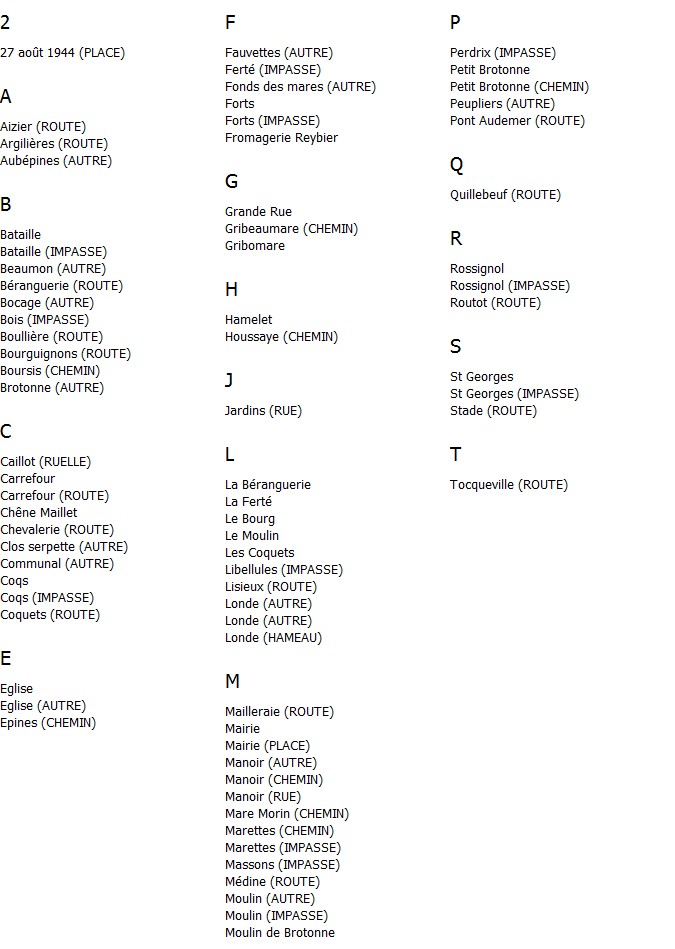 2

27 août 1944 (PLACE)

A

Aizier (ROUTE)
Argilières (ROUTE)
Aubépines (AUTRE)

B

Bataille
Bataille (IMPASSE)
Beaumon (AUTRE)
Béranguerie (ROUTE)
Bocage (AUTRE)
Bois (IMPASSE)
Boullière (ROUTE)
Bourguignons (ROUTE)
Boursis (CHEMIN)
Brotonne (AUTRE)

C

Caillot (RUELLE)
Carrefour
Carrefour (ROUTE)
Chêne Maillet
Chevalerie (ROUTE)
Clos serpette (AUTRE)
Communal (AUTRE)
Coqs
Coqs (IMPASSE)
Coquets (ROUTE)

E

Eglise
Eglise (AUTRE)
Epines (CHEMIN)

F

Fauvettes (AUTRE)
Ferté (IMPASSE)
Fonds des mares (AUTRE)
Forts
Forts (IMPASSE)
Fromagerie Reybier

G

Grande Rue
Gribeaumare (CHEMIN)
Gribomare

H

Hamelet
Houssaye (CHEMIN)

J

Jardins (RUE)

L

La Béranguerie
La Ferté
Le Bourg
Le Moulin
Les Coquets
Libellules (IMPASSE)
Lisieux (ROUTE)
Londe (AUTRE)
Londe (AUTRE)
Londe (HAMEAU)

M

Mailleraie (ROUTE)
Mairie
Mairie (PLACE)
Manoir (AUTRE)
Manoir (CHEMIN)
Manoir (RUE)
Mare Morin (CHEMIN)
Marettes (CHEMIN)
Marettes (IMPASSE)
Massons (IMPASSE)
Médine (ROUTE)
Moulin (AUTRE)
Moulin (IMPASSE)
Moulin de Brotonne

P

Perdrix (IMPASSE)
Petit Brotonne
Petit Brotonne (CHEMIN)
Peupliers (AUTRE)
Pont Audemer (ROUTE)

Q

Quillebeuf (ROUTE)

R

Rossignol
Rossignol (IMPASSE)
Routot (ROUTE)

S

St Georges
St Georges (IMPASSE)
Stade (ROUTE)

T

Tocqueville (ROUTE)